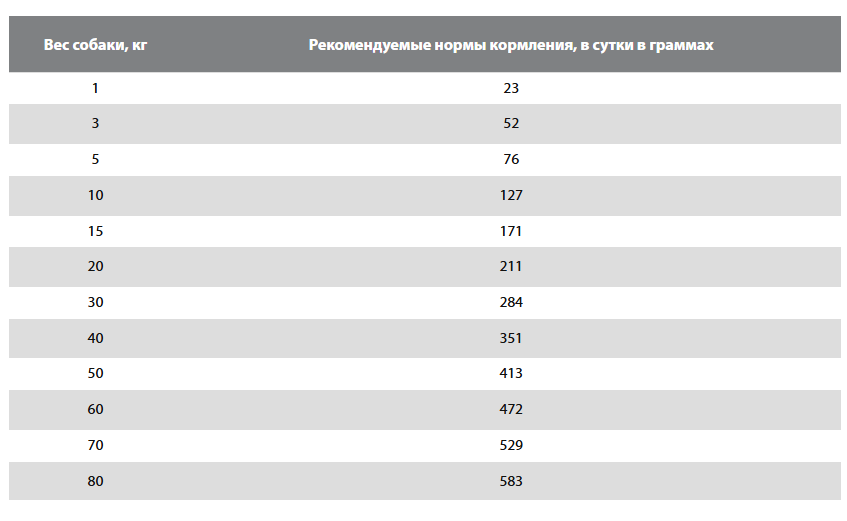 | Вес собаки, кг | Рекомендуемые нормы кормления, в сутки в граммах |
|---|---|
| 1 | 23 |
| 3 | 52 |
| 5 | 76 |
| 10 | 127 |
| 15 | 171 |
| 20 | 211 |
| 30 | 284 |
| 40 | 351 |
| 50 | 413 |
| 60 | 472 |
| 70 | 529 |
| 80 | 583 |